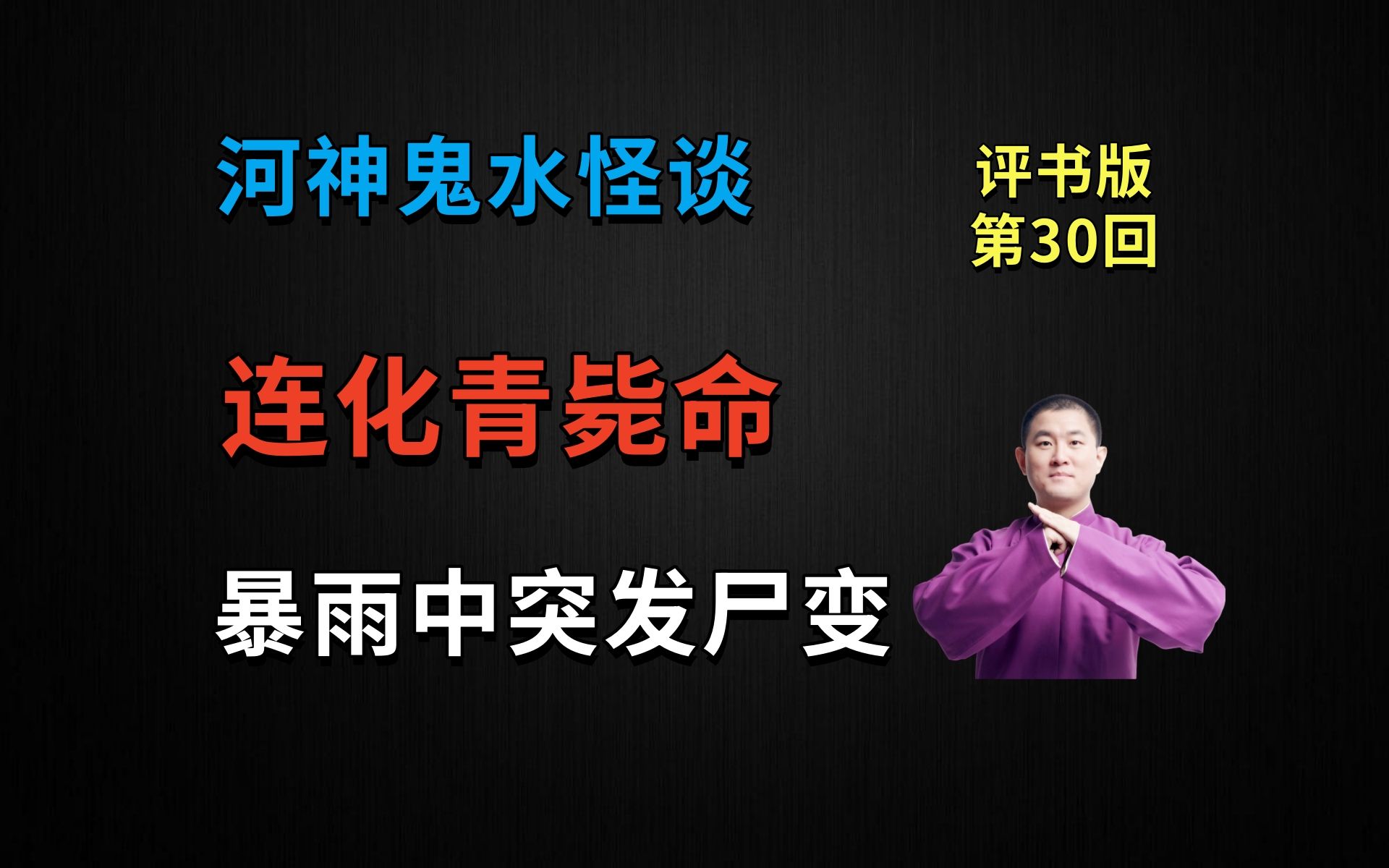 河神鬼水怪谈

评书版
第30回

连化青毙命

暴雨中突发尸变